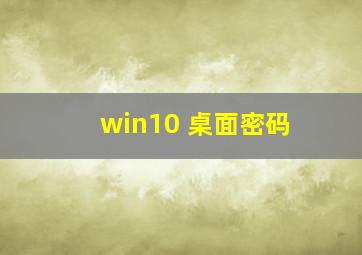 win10 桌面密码